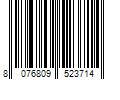 8 076809 523714